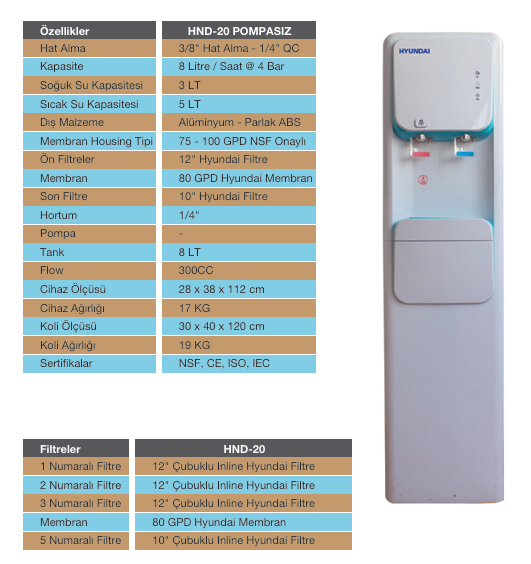 | Özellikler | HND-20 POMPASIZ |
|---|---|
| Hat Alma | 3/8" Hat Alma - 1/4" QC |
| Kapasite | 8 Litre / Saat @ 4 Bar |
| Soğuk Su Kapasitesi | 3 LT |
| Sıcak Su Kapasitesi | 5 LT |
| Dış Malzeme | Alüminyum - Parlak ABS |
| Membran Housing Tipi | 75 - 100 GPD NSF Onaylı |
| Ön Filtreler | 12" Hyundai Filtre |
| Membran | 80 GPD Hyundai Membran |
| Son Filtre | 10" Hyundai Filtre |
| Hortum | 1/4" |
| Pompa | - |
| Tank | 8 LT |
| Flow | 300CC |
| Cihaz Ölçüsü | 28 x 38 x 112 cm |
| Cihaz Ağırlığı | 17 KG |
| Koli Ölçüsü | 30 x 40 x 120 cm |
| Koli Ağırlığı | 19 KG |
| Sertifikalar | NSF, CE, ISO, IEC |

| Filtreler | HND-20 |
|---|---|
| 1 Numaralı Filtre | 12" Çubuklu Inline Hyundai Filtre |
| 2 Numaralı Filtre | 12" Çubuklu Inline Hyundai Filtre |
| 3 Numaralı Filtre | 12" Çubuklu Inline Hyundai Filtre |
| Membran | 80 GPD Hyundai Membran |
| 5 Numaralı Filtre | 10" Çubuklu Inline Hyundai Filtre |

HYUNDAI